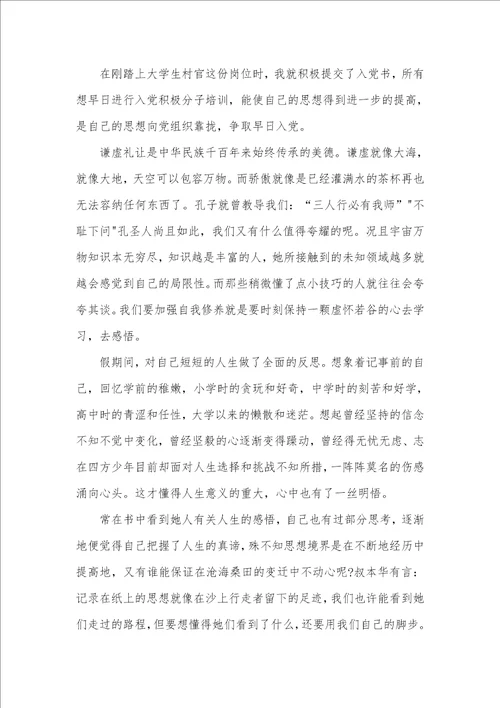 在刚踏上大学生村官这份岗位时，我就积极提交了入党书，所有想早日进行入党积极分子培训，能使自己的思想得到进一步的提高，是自己的思想向党组织靠拢，争取早日入党。

谦虚礼让是中华民族千百年来始终传承的美德。谦虚就像大海，就像大地，天空可以包容万物。而骄傲就像是已经灌满水的茶杯再也无法容纳任何东西了。孔子就曾教导我们：“三人行必有我师”"不耻下问"孔圣人尚且如此，我们又有什么值得夸耀的呢。况且宇宙万物知识本无穷尽，知识越是丰富的人，她所接触到的未知领域越多就越会感觉到自己的局限性。而那些稍微懂了点小技巧的人就往往会夸夸其谈。我们要加强自我修养就是要时刻保持一颗虚怀若谷的心去学习，去感悟。

假期间，对自己短短的人生做了全面的反思。想象着记事前的自己，回忆学前的稚嫩，小学时的贪玩和好奇，中学时的刻苦和好学，高中时的青涩和任性，大学以来的懒散和迷茫。想起曾经坚持的信念不知不觉中变化，曾经坚毅的心逐渐变得躁动，曾经得无忧无虑、志在四方少年目前却面对人生选择和挑战不知所措，一阵阵莫名的伤感涌向心头。这才懂得人生意义的重大，心中也有了一丝明悟。

常在书中看到她人有关人生的感悟，自己也有过部分思考，逐渐地便觉得自己把握了人生的真谛，殊不知思想境界是在不断地经历中提高地，又有谁能保证在沧海桑田的变迁中不动心呢?叔本华有言：记录在纸上的思想就像在沙上行走者留下的足迹，我们也许能看到她们走过的路程，但要想懂得她们看到了什么，还要用我们自己的脚步。